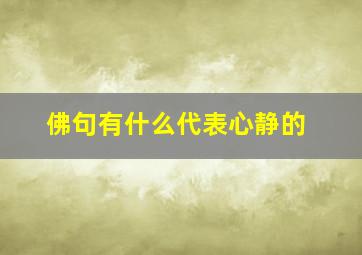 佛句有什么代表心静的